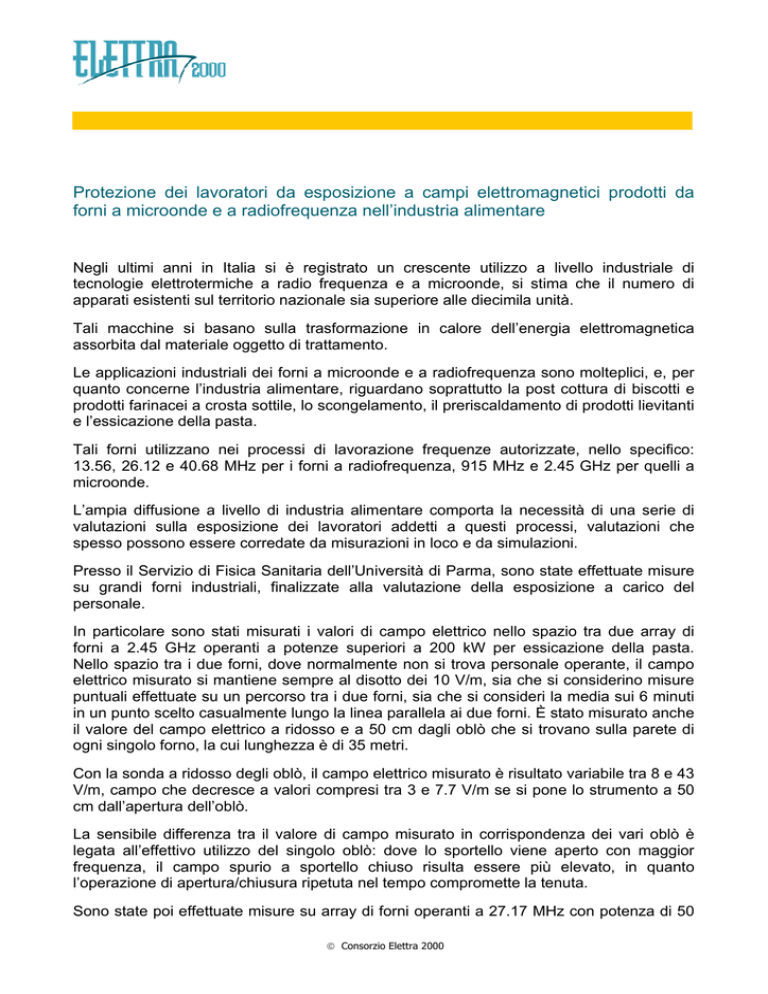 ELETTRA 2000

Protezione dei lavoratori da esposizione a campi elettromagnetici prodotti da forni a microonde e a radiofrequenza nell'industria alimentare

Negli ultimi anni in Italia si è registrato un crescente utilizzo a livello industriale di tecnologie elettrotermiche a radio frequenza e a microonde, si stima che il numero di apparati esistenti sul territorio nazionale sia superiore alle diecimila unità.

Tali macchine si basano sulla trasformazione in calore dell'energia elettromagnetica assorbita dal materiale oggetto di trattamento.

Le applicazioni industriali dei forni a microonde e a radiofrequenza sono molteplici, e, per quanto concerne l'industria alimentare, riguardano soprattutto la post cottura di biscotti e prodotti farinacei a crosta sottile, lo scongelamento, il preriscaldamento di prodotti lievitanti e l'essicazione della pasta.

Tali forni utilizzano nei processi di lavorazione frequenze autorizzate, nello specifico: 13.56, 26.12 e 40.68 MHz per i forni a radiofrequenza, 915 MHz e 2.45 GHz per quelli a microonde.

L'ampia diffusione a livello di industria alimentare comporta la necessità di una serie di valutazioni sulla esposizione dei lavoratori addetti a questi processi, valutazioni che spesso possono essere corredate da misurazioni in loco e da simulazioni.

Presso il Servizio di Fisica Sanitaria dell'Università di Parma, sono state effettuate misure su grandi forni industriali, finalizzate alla valutazione della esposizione a carico del personale.

In particolare sono stati misurati i valori di campo elettrico nello spazio tra due array di forni a 2.45 GHz operanti a potenze superiori a 200 kW per essicazione della pasta. Nello spazio tra i due forni, dove normalmente non si trova personale operante, il campo elettrico misurato si mantiene sempre al disotto dei 10 V/m, sia che si considerino misure puntuali effettuate su un percorso tra i due forni, sia che si consideri la media sui 6 minuti in un punto scelto casualmente lungo la linea parallela ai due forni. È stato misurato anche il valore del campo elettrico a ridosso e a 50 cm dagli oblò che si trovano sulla parete di ogni singolo forno, la cui lunghezza è di 35 metri.

Con la sonda a ridosso degli oblò, il campo elettrico misurato è risultato variabile tra 8 e 43 V/m, campo che decresce a valori compresi tra 3 e 7.7 V/m se si pone lo strumento a 50 cm dall'apertura dell'oblò.

La sensibile differenza tra il valore di campo misurato in corrispondenza dei vari oblò è legata all'effettivo utilizzo del singolo oblò: dove lo sportello viene aperto con maggior frequenza, il campo spurio a sportello chiuso risulta essere più elevato, in quanto l'operazione di apertura/chiusura ripetuta nel tempo compromette la tenuta.

Sono state poi effettuate misure su array di forni operanti a 27.17 MHz con potenza di 50

© Consorzio Elettra 2000